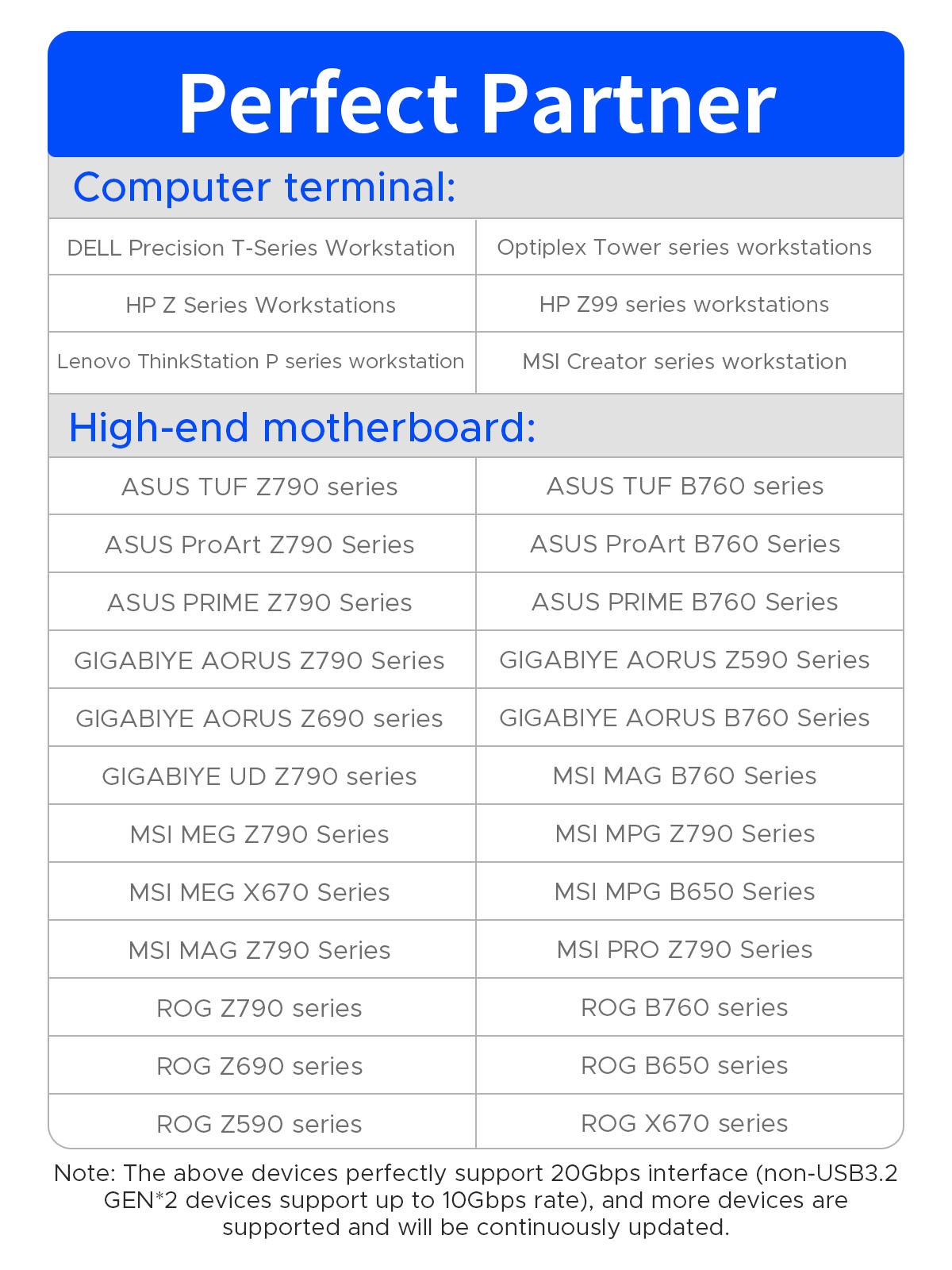 Perfect Partner

Computer terminal:

| DELL Precision T-Series Workstation | Optiplex Tower series workstations |
|---|---|
| HP Z Series Workstations | HP Z99 series workstations |
| Lenovo ThinkStation P series workstation | MSI Creator series workstation |

High-end motherboard:

| ASUS TUF Z790 series | ASUS TUF B760 series |
|---|---|
| ASUS ProArt Z790 Series | ASUS ProArt B760 Series |
| ASUS PRIME Z790 Series | ASUS PRIME B760 Series |
| GIGABIYE AORUS Z790 Series | GIGABIYE AORUS Z590 Series |
| GIGABIYE AORUS Z690 series | GIGABIYE AORUS B760 Series |
| GIGABIYE UD Z790 series | MSI MAG B760 Series |
| MSI MEG Z790 Series | MSI MPG Z790 Series |
| MSI MEG X670 Series | MSI MPG B650 Series |
| MSI MAG Z790 Series | MSI PRO Z790 Series |
| ROG Z790 series | ROG B760 series |
| ROG Z690 series | ROG B650 series |
| ROG Z590 series | ROG X670 series |

Note: The above devices perfectly support 20Gbps interface (non-USB3.2 GEN*2 devices support up to 10Gbps rate), and more devices are supported and will be continuously updated.